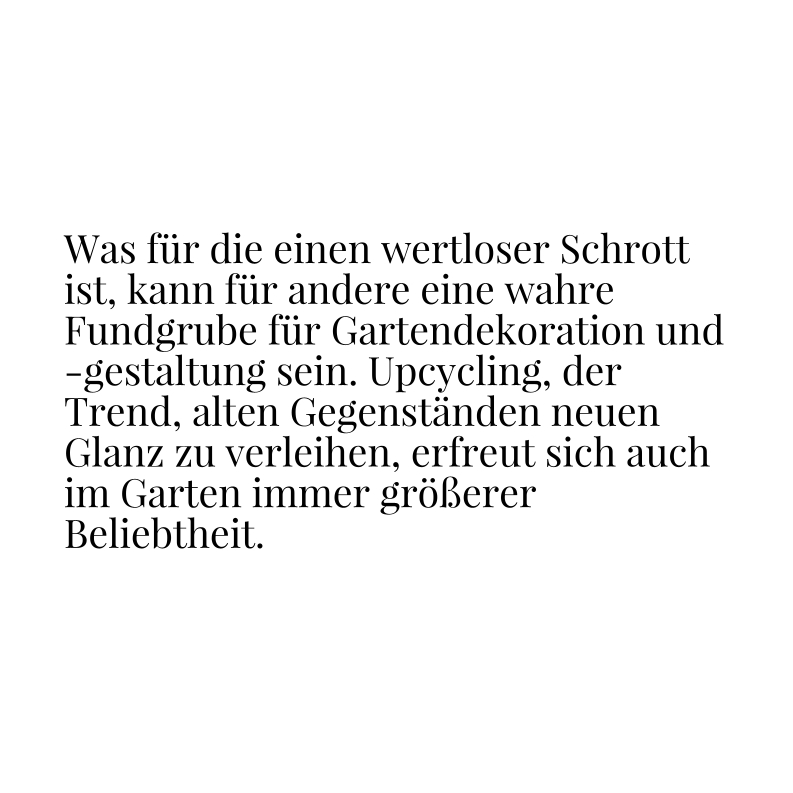 Was für die einen wertloser Schrott ist, kann für andere eine wahre Fundgrube für Gartendekoration und -gestaltung sein. Upcycling, der Trend, alten Gegenständen neuen Glanz zu verleihen, erfreut sich auch im Garten immer größerer Beliebtheit.